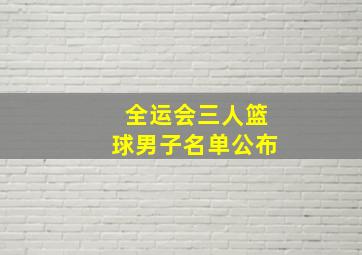 全运会三人篮球男子名单公布